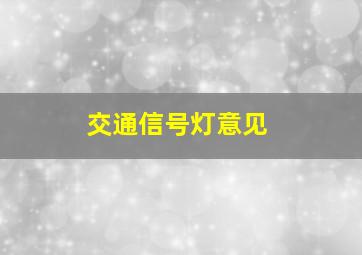 交通信号灯意见